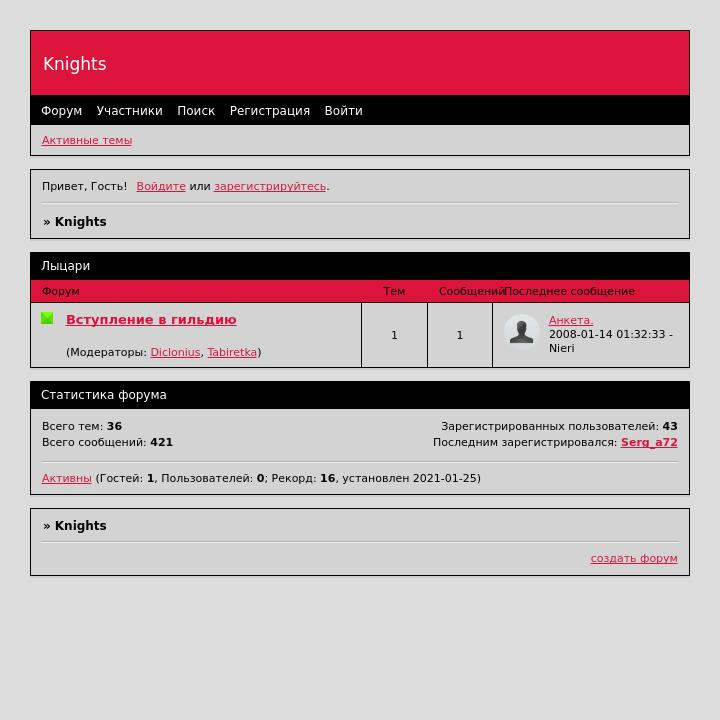 Knights

Форум Участники Поиск Регистрация Войти

Активные темы

Привет, Гость! Войдите или зарегистрируйтесь.

» Knights

Лыцари

| Форум | Тем | Сообщений | Последнее сообщение |
|---|---|---|---|
| Вступление в гильдию (Модераторы: Diclonius, Tabiretka) | 1 | 1 | Анкета. 2008-01-14 01:32:33 - Nieri |

Статистика форума

Всего тем: 36
Всего сообщений: 421

Зарегистрированных пользователей: 43
Последним зарегистрировался: Serg_a72

Активны (Гостей: 1, Пользователей: 0; Рекорд: 16, установлен 2021-01-25)

» Knights

создать форум